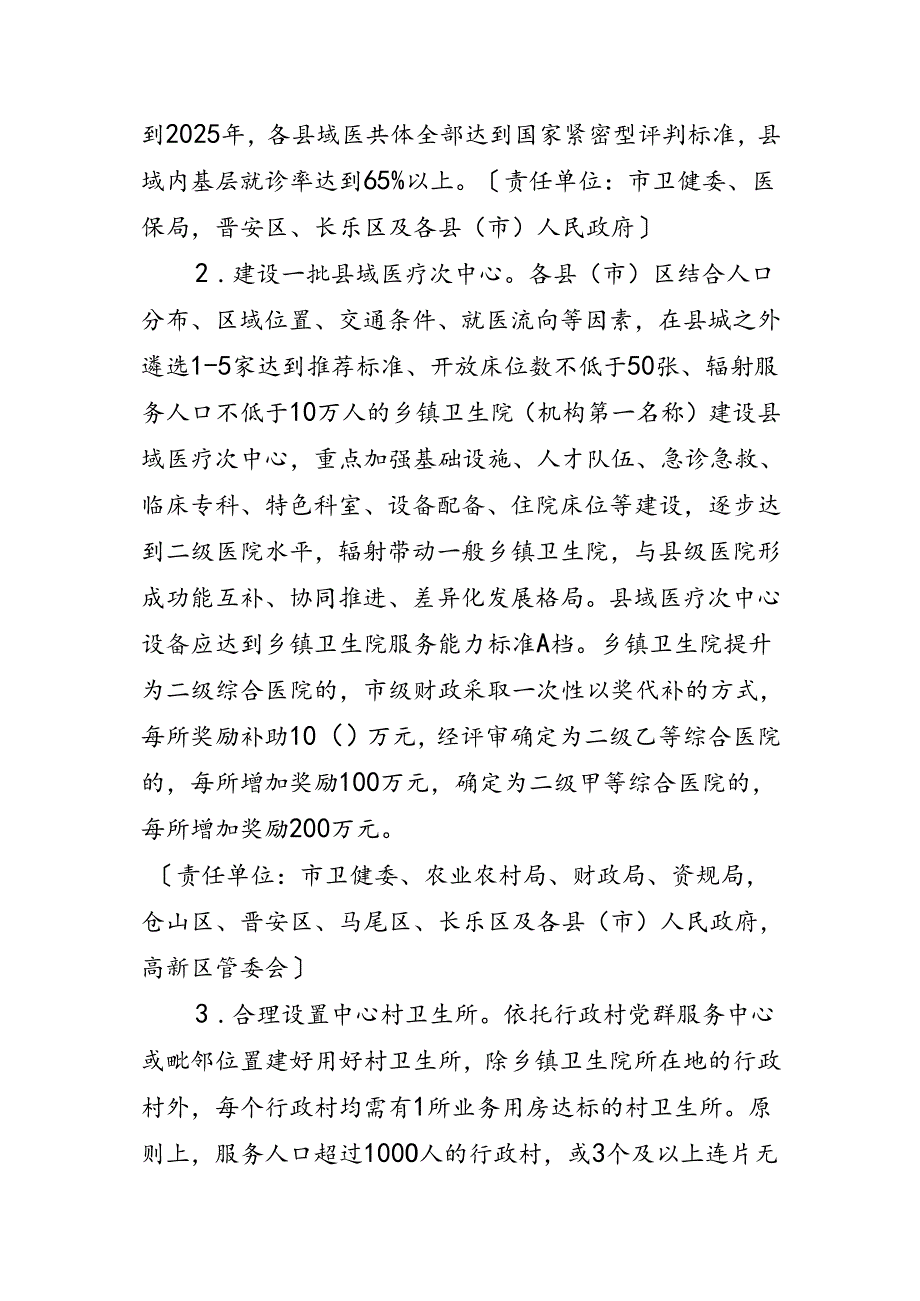 到2025年，各县域医共体全部达到国家紧密型评判标准，县域内基层就诊率达到65%以上。〔责任单位：市卫健委、医保局，晋安区、长乐区及各县（市）人民政府〕

2．建设一批县域医疗次中心。各县（市）区结合人口分布、区域位置、交通条件、就医流向等因素，在县城之外遴选1-5家达到推荐标准、开放床位数不低于50张、辐射服务人口不低于10万人的乡镇卫生院（机构第一名称）建设县域医疗次中心，重点加强基础设施、人才队伍、急诊急救、临床专科、特色科室、设备配备、住院床位等建设，逐步达到二级医院水平，辐射带动一般乡镇卫生院，与县级医院形成功能互补、协同推进、差异化发展格局。县域医疗次中心设备应达到乡镇卫生院服务能力标准A档。乡镇卫生院提升为二级综合医院的，市级财政采取一次性以奖代补的方式，每所奖励补助10（）万元，经评审确定为二级乙等综合医院的，每所增加奖励100万元，确定为二级甲等综合医院的，每所增加奖励200万元。

〔责任单位：市卫健委、农业农村局、财政局、资规局，仓山区、晋安区、马尾区、长乐区及各县（市）人民政府，高新区管委会〕

3．合理设置中心村卫生所。依托行政村党群服务中心或毗邻位置建好用好村卫生所，除乡镇卫生院所在地的行政村外，每个行政村均需有1所业务用房达标的村卫生所。原则上，服务人口超过1000人的行政村，或3个及以上连片无